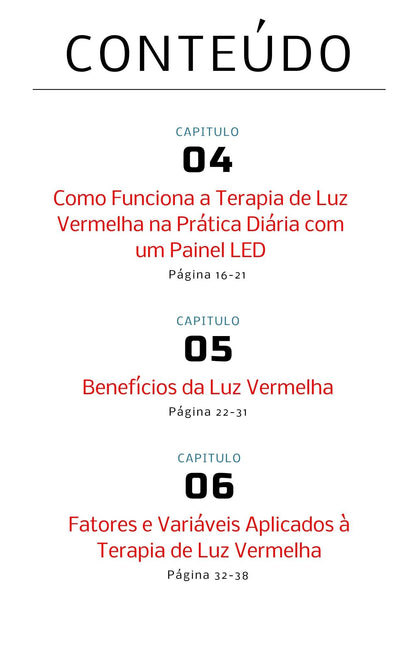 CONTEÚDO

CAPITULO
04
Como Funciona a Terapia de Luz Vermelha na Prática Diária com um Painel LED
Página 16-21

CAPITULO
05
Benefícios da Luz Vermelha
Página 22-31

CAPITULO
06
Fatores e Variáveis Aplicados à Terapia de Luz Vermelha
Página 32-38